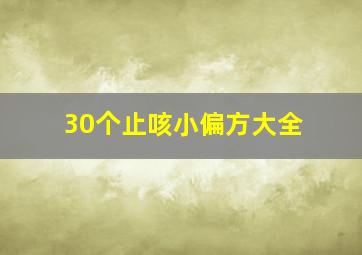 30个止咳小偏方大全